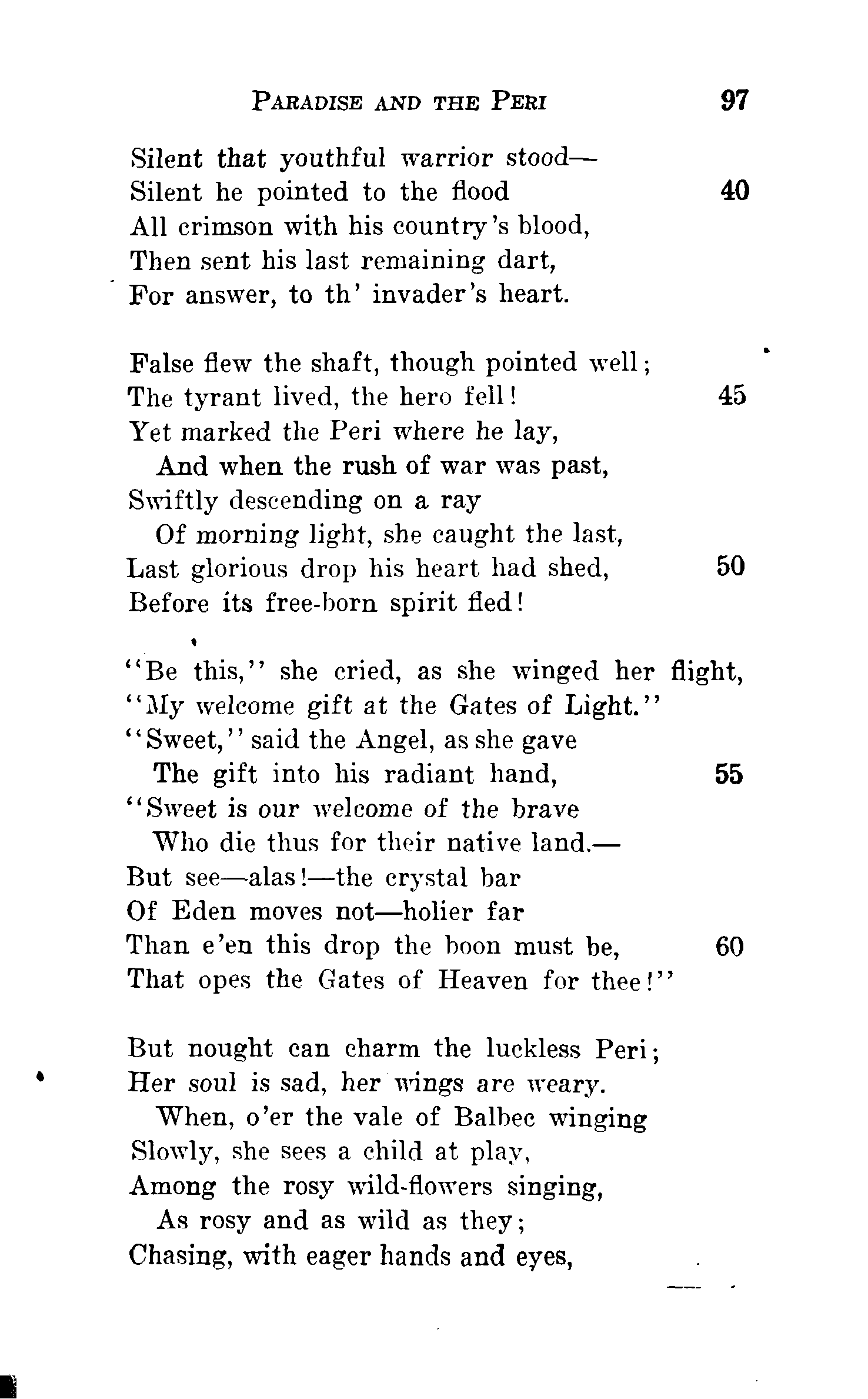 PARADISE AND THE PERI 97

Silent that youthful warrior stood—
Silent he pointed to the flood 40
All crimson with his country's blood,
Then sent his last remaining dart,
For answer, to th' invader's heart.

False flew the shaft, though pointed well;
The tyrant lived, the hero fell! 45
Yet marked the Peri where he lay,
And when the rush of war was past,
Swiftly descending on a ray
Of morning light, she caught the last,
Last glorious drop his heart had shed, 50
Before its free-born spirit fled!

"Be this," she cried, as she winged her flight,
"My welcome gift at the Gates of Light."
"Sweet," said the Angel, as she gave
The gift into his radiant hand, 55
"Sweet is our welcome of the brave
Who die thus for their native land.—
But see—alas!—the crystal bar
Of Eden moves not—holier far
Than e'en this drop the boon must be, 60
That opes the Gates of Heaven for thee!"

But nought can charm the luckless Peri;
Her soul is sad, her wings are weary.
When, o'er the vale of Balbec winging
Slowly, she sees a child at play,
Among the rosy wild-flowers singing,
As rosy and as wild as they;
Chasing, with eager hands and eyes,